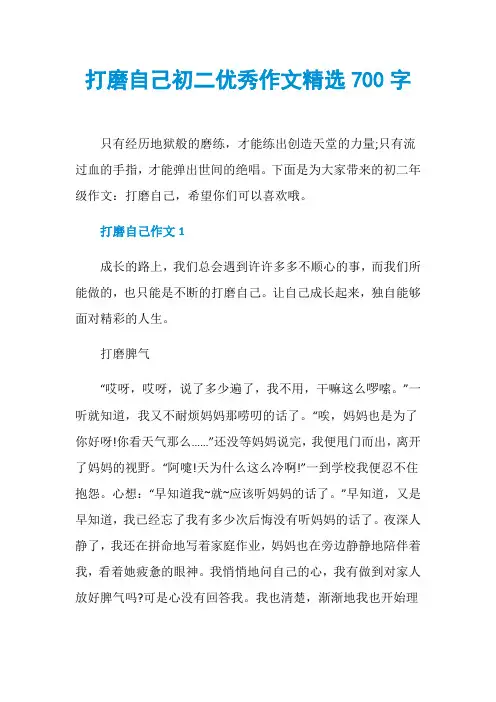 打磨自己初二优秀作文精选 700 字

只有经历地狱般的磨练，才能练出创造天堂的力量;只有流过血的手指，才能弹出世间的绝唱。下面是为大家带来的初二年级作文：打磨自己，希望你们可以喜欢哦。

打磨自己作文 1

成长的路上，我们总会遇到许许多多不顺心的事，而我们所能做的，也只能是不断的打磨自己。让自己成长起来，独自能够面对精彩的人生。

打磨脾气

“哎呀，哎呀，说了多少遍了，我不用，干嘛这么啰嗦。”一听就知道，我又不耐烦妈妈那唠叨的话了。“唉，妈妈也是为了你好呀!你看天气那么……”还没等妈妈说完，我便甩门而出，离开了妈妈的视野。“阿嚏!天为什么这么冷啊!”一到学校我便忍不住抱怨。心想：“早知道我~就~应该听妈妈的话了。”早知道，又是早知道，我已经忘了我有多少次后悔没有听妈妈的话了。夜深人静了，我还在拼命地写着家庭作业，妈妈也在旁边静静地陪伴着我，看着她疲惫的眼神。我悄悄地问自己的心，我有做到对家人放好脾气吗?可是心没有回答我。我也清楚，渐渐地我也开始理